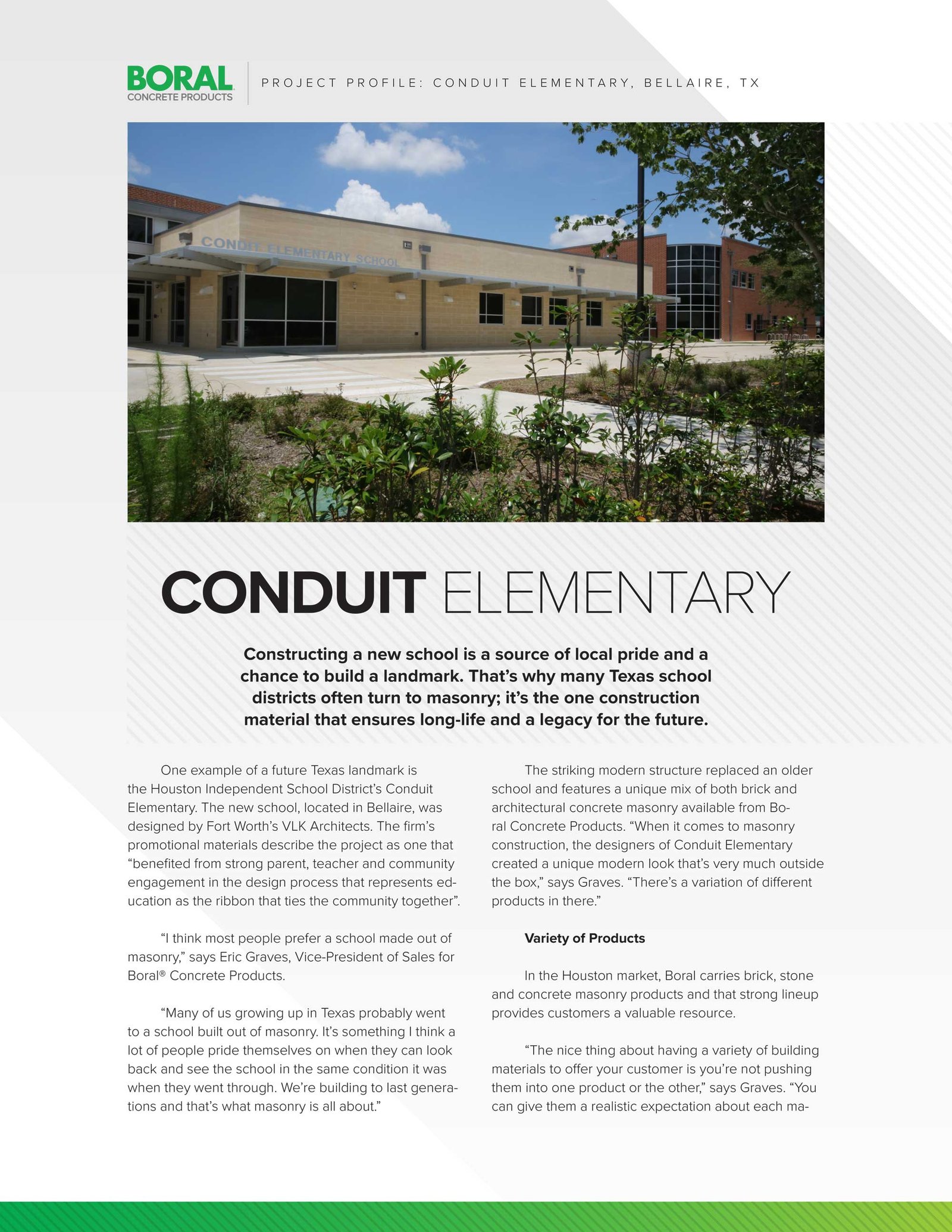 BORAL
CONCRETE PRODUCTS

PROJECT PROFILE: CONDUIT ELEMENTARY, BELLAIRE, TX

CONDIT ELEMENTARY SCHOOL

CONDUIT ELEMENTARY

Constructing a new school is a source of local pride and a chance to build a landmark. That's why many Texas school districts often turn to masonry; it's the one construction material that ensures long-life and a legacy for the future.

One example of a future Texas landmark is the Houston Independent School District's Conduit Elementary. The new school, located in Bellaire, was designed by Fort Worth's VLK Architects. The firm's promotional materials describe the project as one that "benefited from strong parent, teacher and community engagement in the design process that represents education as the ribbon that ties the community together".

"I think most people prefer a school made out of masonry," says Eric Graves, Vice-President of Sales for Boral® Concrete Products.

"Many of us growing up in Texas probably went to a school built out of masonry. It's something I think a lot of people pride themselves on when they can look back and see the school in the same condition it was when they went through. We're building to last generations and that's what masonry is all about."

The striking modern structure replaced an older school and features a unique mix of both brick and architectural concrete masonry available from Boral Concrete Products. "When it comes to masonry construction, the designers of Conduit Elementary created a unique modern look that's very much outside the box," says Graves. "There's a variation of different products in there."

Variety of Products

In the Houston market, Boral carries brick, stone and concrete masonry products and that strong lineup provides customers a valuable resource.

"The nice thing about having a variety of building materials to offer your customer is you're not pushing them into one product or the other," says Graves. "You can give them a realistic expectation about each ma-